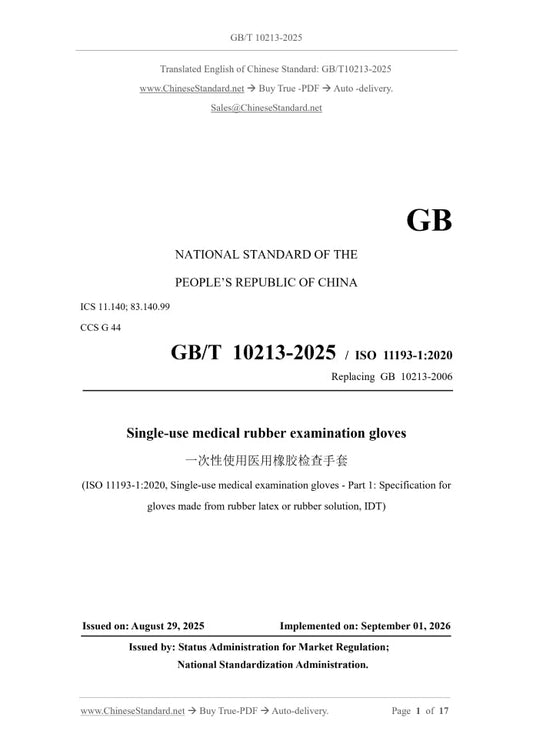 GB/T 10213-2025

Translated English of Chinese Standard: GB/T10213-2025

www.ChineseStandard.net → Buy True -PDF → Auto -delivery.

Sales@ChineseStandard.net

GB

NATIONAL STANDARD OF THE

PEOPLE'S REPUBLIC OF CHINA

ICS 11.140; 83.140.99

CCS G 44

GB/T 10213-2025 / ISO 11193-1:2020

Replacing GB 10213-2006

Single-use medical rubber examination gloves

一次性使用医用橡胶检查手套

(ISO 11193-1:2020, Single-use medical examination gloves - Part 1: Specification for gloves made from rubber latex or rubber solution, IDT)

Issued on: August 29, 2025 Implemented on: September 01, 2026

Issued by: Status Administration for Market Regulation;

National Standardization Administration.

www.ChineseStandard.net → Buy True-PDF → Auto-delivery. Page 1 of 17